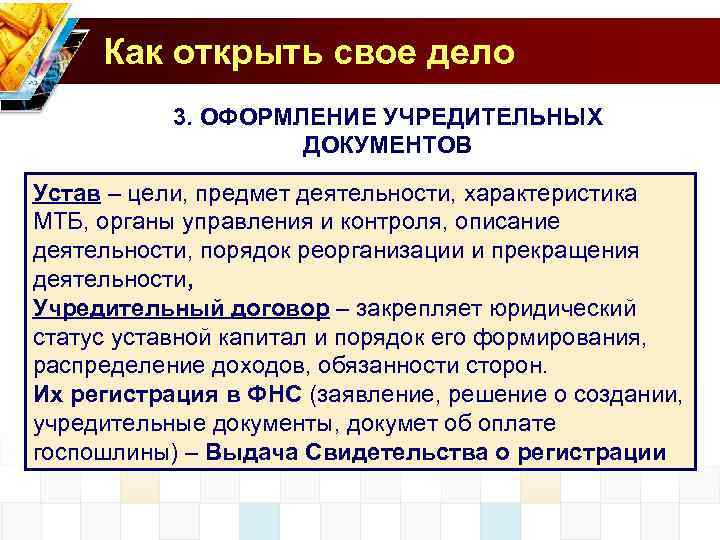 Как открыть свое дело

3. ОФОРМЛЕНИЕ УЧРЕДИТЕЛЬНЫХ ДОКУМЕНТОВ

Устав – цели, предмет деятельности, характеристика МТБ, органы управления и контроля, описание деятельности, порядок реорганизации и прекращения деятельности,
Учредительный договор – закрепляет юридический статус уставной капитал и порядок его формирования, распределение доходов, обязанности сторон.
Их регистрация в ФНС (заявление, решение о создании, учредительные документы, докумет об оплате госпошлины) – Выдача Свидетельства о регистрации